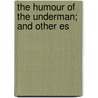 the humour of the underman; and other es